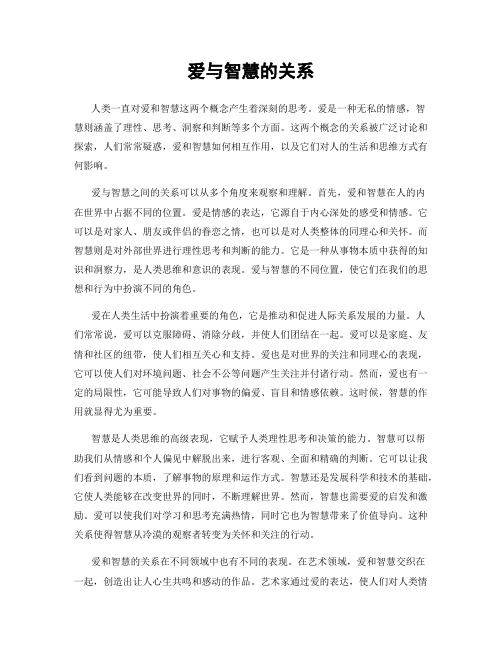 爱与智慧的关系

人类一直对爱和智慧这两个概念产生着深刻的思考。爱是一种无私的情感，智慧则涵盖了理性、思考、洞察和判断等多个方面。这两个概念的关系被广泛讨论和探索，人们常常疑惑，爱和智慧如何相互作用，以及它们对人的生活和思维方式有何影响。

爱与智慧之间的关系可以从多个角度来观察和理解。首先，爱和智慧在人的内在世界中占据不同的位置。爱是情感的表达，它源自于内心深处的感受和情感。它可以是对家人、朋友或伴侣的眷恋之情，也可以是对人类整体的同理心和关怀。而智慧则是对外部世界进行理性思考和判断的能力。它是一种从事物本质中获得的知识和洞察力，是人类思维和意识的表现。爱与智慧的不同位置，使它们在我们的思想和行为中扮演不同的角色。

爱在人类生活中扮演着重要的角色，它是推动和促进人际关系发展的力量。人们常常说，爱可以克服障碍、消除分歧，并使人们团结在一起。爱可以是家庭、友情和社区的纽带，使人们相互关心和支持。爱也是对世界的关注和同理心的表现，它可以使人们对环境问题、社会不公等问题产生关注并付诸行动。然而，爱也有一定的局限性，它可能导致人们对事物的偏爱、盲目和情感依赖。这时候，智慧的作用就显得尤为重要。

智慧是人类思维的高级表现，它赋予人类理性思考和决策的能力。智慧可以帮助我们从情感和个人偏见中解脱出来，进行客观、全面和精确的判断。它可以让我们看到问题的本质，了解事物的原理和运作方式。智慧还是发展科学和技术的基础，它使人类能够在改变世界的同时，不断理解世界。然而，智慧也需要爱的启发和激励。爱可以使我们对学习和思考充满热情，同时它也为智慧带来了价值导向。这种关系使得智慧从冷漠的观察者转变为关怀和关注的行动。

爱和智慧的关系在不同领域中也有不同的表现。在艺术领域，爱和智慧交织在一起，创造出让人心生共鸣和感动的作品。艺术家通过爱的表达，使人们对人类情